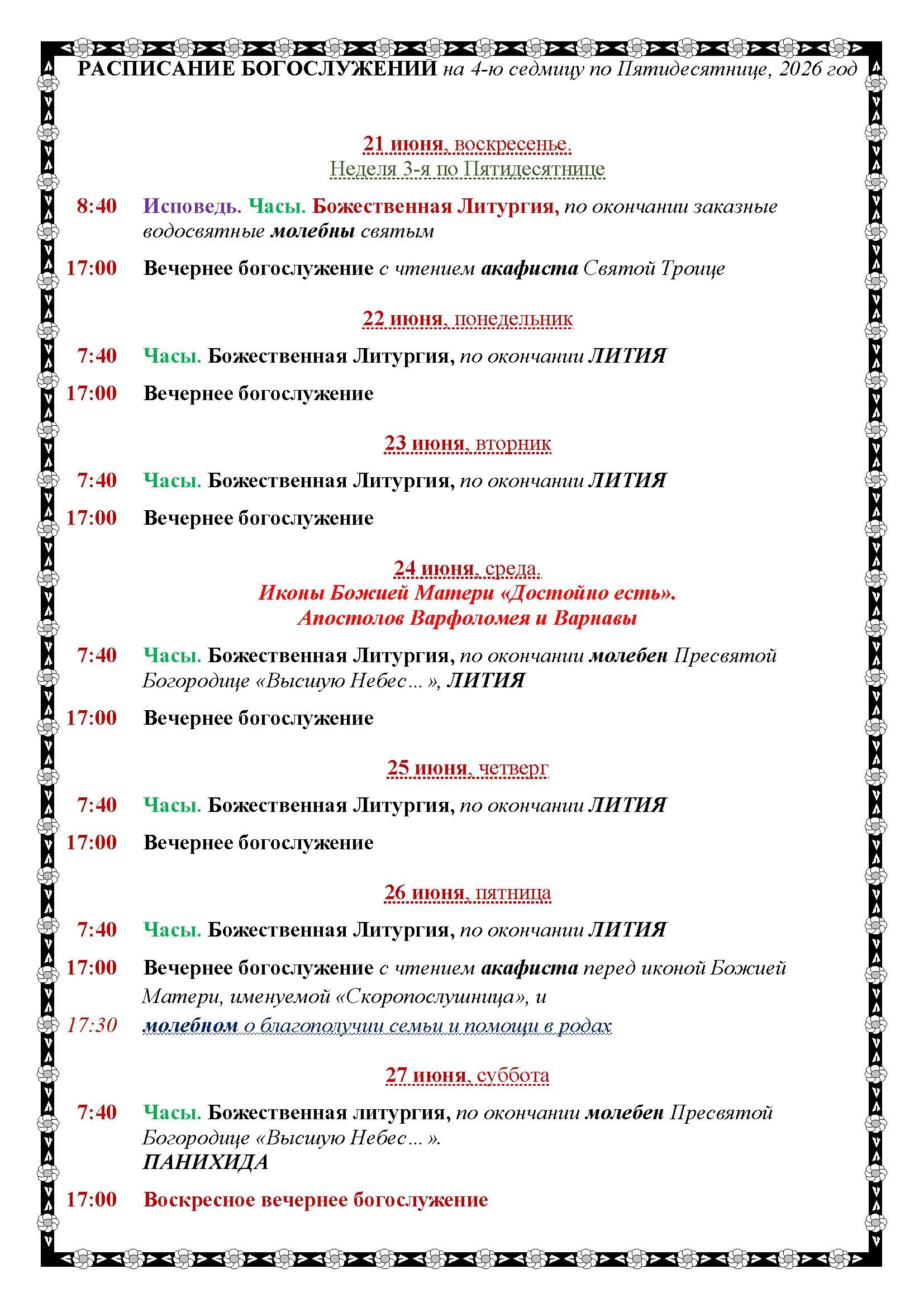 РАСПИСАНИЕ БОГОСЛУЖЕНИЙ на 4-ю седмицу по Пятидесятнице, 2026 год

21 июня, воскресенье.
Неделя 3-я по Пятидесятнице

8:40 Исповедь. Часы. Божественная Литургия, по окончании заказные водосвятные молебны святым

17:00 Вечернее богослужение с чтением акафиста Святой Троице

22 июня, понедельник

7:40 Часы. Божественная Литургия, по окончании ЛИТИЯ

17:00 Вечернее богослужение

23 июня, вторник

7:40 Часы. Божественная Литургия, по окончании ЛИТИЯ

17:00 Вечернее богослужение

24 июня, среда.
Иконы Божией Матери «Достойно есть».
Апостолов Варфоломея и Варнавы

7:40 Часы. Божественная Литургия, по окончании молебен Пресвятой Богородице «Высшую Небес…», ЛИТИЯ

17:00 Вечернее богослужение

25 июня, четверг

7:40 Часы. Божественная Литургия, по окончании ЛИТИЯ

17:00 Вечернее богослужение

26 июня, пятница

7:40 Часы. Божественная Литургия, по окончании ЛИТИЯ

17:00 Вечернее богослужение с чтением акафиста перед иконой Божией Матери, именуемой «Скоропослушница», и

17:30 молебном о благополучии семьи и помощи в родах

27 июня, суббота

7:40 Часы. Божественная литургия, по окончании молебен Пресвятой Богородице «Высшую Небес…».
ПАНИХИДА

17:00 Воскресное вечернее богослужение